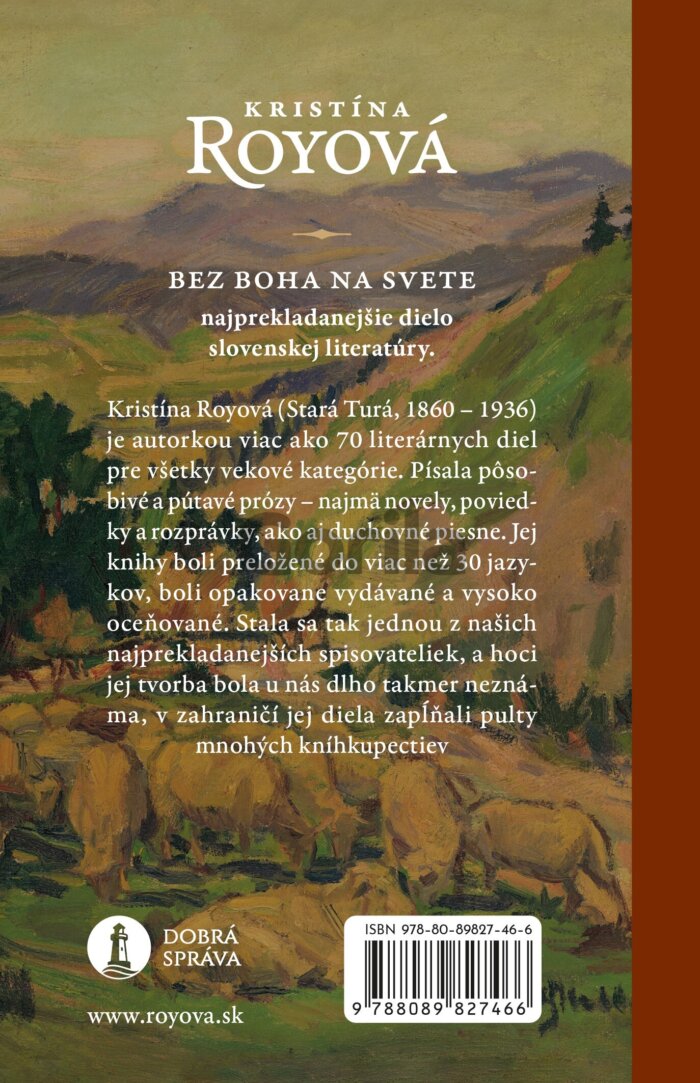 KRISTÍNA
ROYOVÁ

BEZ BOHA NA SVETE
najprekladanejšie dielo slovenskej literatúry.

Kristína Royová (Stará Turá, 1860 – 1936) je autorkou viac ako 70 literárnych diel pre všetky vekové kategórie. Písala pôsobivé a pútavé prózy – najmä novely, poviedky a rozprávky, ako aj duchovné piesne. Jej knihy boli preložené do viac než 30 jazykov, boli opakovane vydávané a vysoko oceňované. Stala sa tak jednou z našich najprekladanejších spisovateliek, a hoci jej tvorba bola u nás dlho takmer neznáma, v zahraničí jej diela zapĺňali pulty mnohých kníhkupectiev

DOBRÁ
SPRÁVA

www.royova.sk

ISBN 978-80-89827-46-6
9 788089 827466